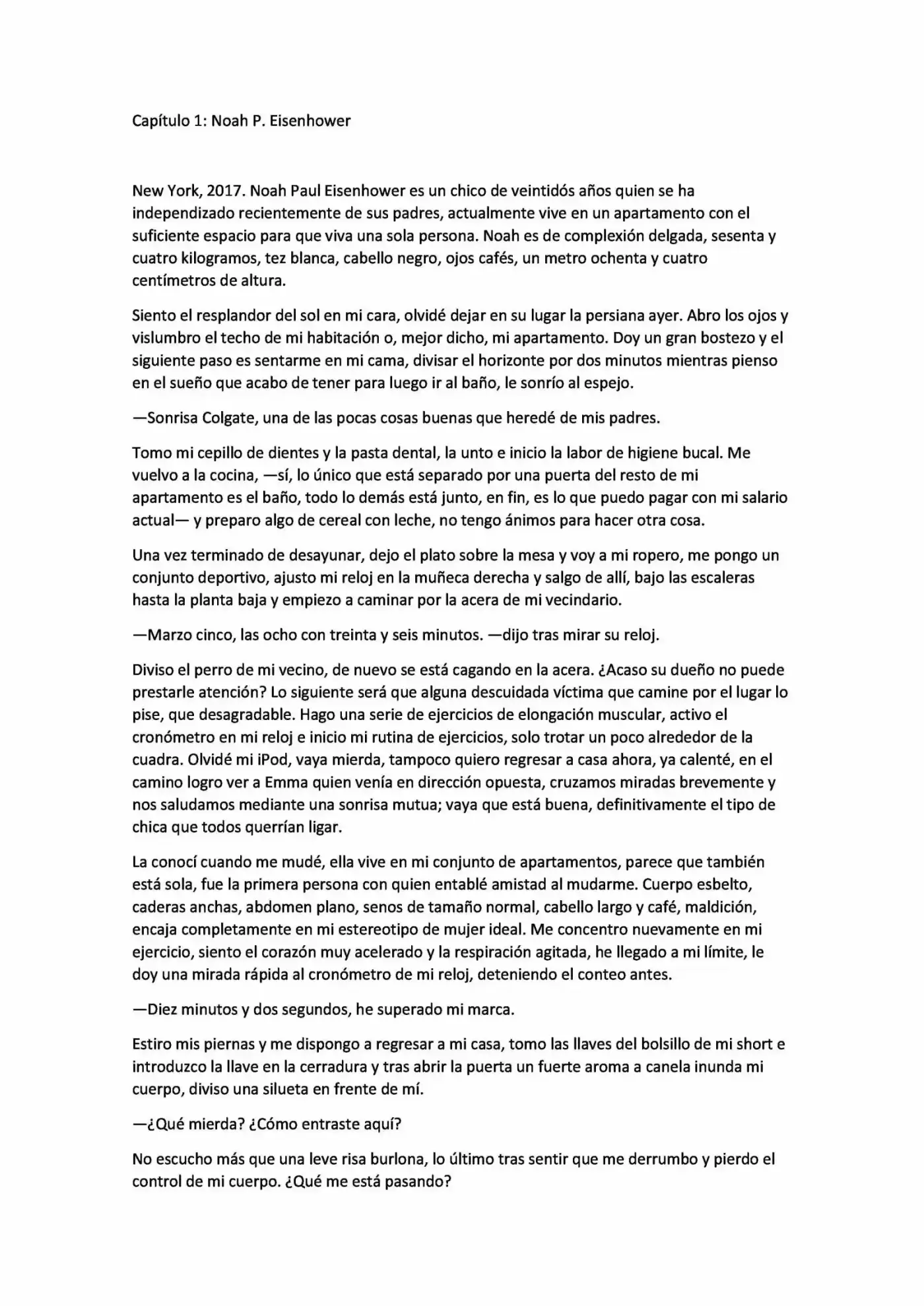 Capítulo 1: Noah P. Eisenhower

New York, 2017. Noah Paul Eisenhower es un chico de veintidós años quien se ha independizado recientemente de sus padres, actualmente vive en un apartamento con el suficiente espacio para que viva una sola persona. Noah es de complexión delgada, sesenta y cuatro kilogramos, tez blanca, cabello negro, ojos cafés, un metro ochenta y cuatro centímetros de altura.

Siento el resplandor del sol en mi cara, olvidé dejar en su lugar la persiana ayer. Abro los ojos y vislumbro el techo de mi habitación o, mejor dicho, mi apartamento. Doy un gran bostezo y el siguiente paso es sentarme en mi cama, divisar el horizonte por dos minutos mientras pienso en el sueño que acabo de tener para luego ir al baño, le sonrío al espejo.

—Sonrisa Colgate, una de las pocas cosas buenas que heredé de mis padres.

Tomo mi cepillo de dientes y la pasta dental, la unto e inicio la labor de higiene bucal. Me vuelvo a la cocina, —sí, lo único que está separado por una puerta del resto de mi apartamento es el baño, todo lo demás está junto, en fin, es lo que puedo pagar con mi salario actual— y preparo algo de cereal con leche, no tengo ánimos para hacer otra cosa.

Una vez terminado de desayunar, dejo el plato sobre la mesa y voy a mi ropero, me pongo un conjunto deportivo, ajusto mi reloj en la muñeca derecha y salgo de allí, bajo las escaleras hasta la planta baja y empiezo a caminar por la acera de mi vecindario.

—Marzo cinco, las ocho con treinta y seis minutos. —dijo tras mirar su reloj.

Diviso el perro de mi vecino, de nuevo se está cagando en la acera. ¿Acaso su dueño no puede prestarle atención? Lo siguiente será que alguna descuidada víctima que camine por el lugar lo pise, que desagradable. Hago una serie de ejercicios de elongación muscular, activo el cronómetro en mi reloj e inicio mi rutina de ejercicios, solo trotar un poco alrededor de la cuadra. Olvidé mi iPod, vaya mierda, tampoco quiero regresar a casa ahora, ya calenté, en el camino logro ver a Emma quien venía en dirección opuesta, cruzamos miradas brevemente y nos saludamos mediante una sonrisa mutua; vaya que está buena, definitivamente el tipo de chica que todos querrían ligar.

La conocí cuando me mudé, ella vive en mi conjunto de apartamentos, parece que también está sola, fue la primera persona con quien entablé amistad al mudarme. Cuerpo esbelto, caderas anchas, abdomen plano, senos de tamaño normal, cabello largo y café, maldición, encaja completamente en mi estereotipo de mujer ideal. Me concentro nuevamente en mi ejercicio, siento el corazón muy acelerado y la respiración agitada, he llegado a mi límite, le doy una mirada rápida al cronómetro de mi reloj, deteniendo el conteo antes.

—Diez minutos y dos segundos, he superado mi marca.

Estiro mis piernas y me dispongo a regresar a mi casa, tomo las llaves del bolsillo de mi short e introduzco la llave en la cerradura y tras abrir la puerta un fuerte aroma a canela inunda mi cuerpo, diviso una silueta en frente de mí.

—¿Qué mierda? ¿Cómo entraste aquí?

No escucho más que una leve risa burlona, lo último tras sentir que me derrumbo y pierdo el control de mi cuerpo. ¿Qué me está pasando?